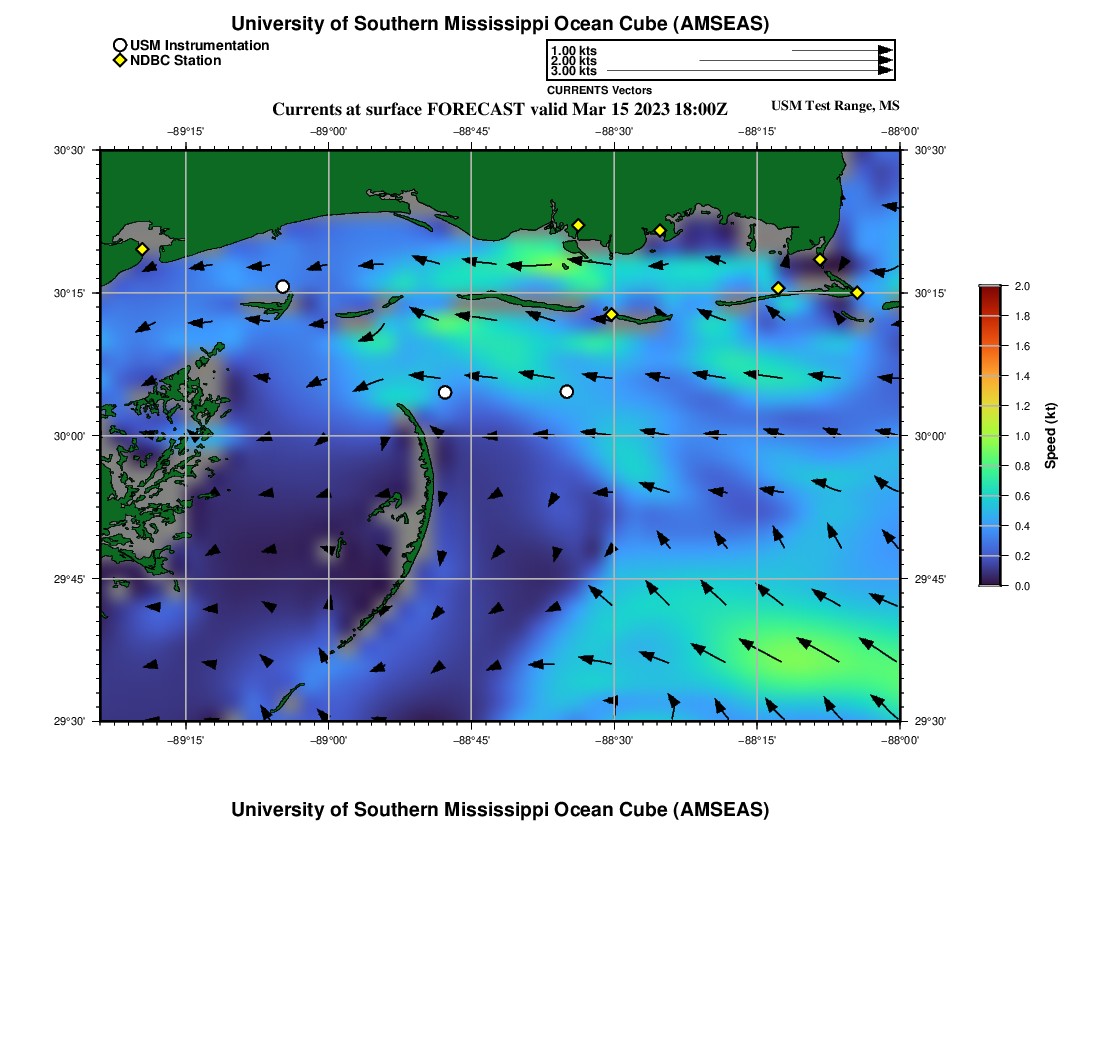 University of Southern Mississippi Ocean Cube (AMSEAS)

USM Instrumentation
NDBC Station

1.00 kts
2.00 kts
3.00 kts
CURRENTS Vectors

Currents at surface FORECAST valid Mar 15 2023 18:00Z

USM Test Range, MS

−89°15' −89°00' −88°45' −88°30' −88°15' −88°00'

30°30' 30°15' 30°00' 29°45' 29°30'

30°30' 30°15' 30°00' 29°45' 29°30'

−89°15' −89°00' −88°45' −88°30' −88°15' −88°00'

2.0
1.8
1.6
1.4
1.2
1.0
0.8
0.6
0.4
0.2
0.0
Speed (kt)

University of Southern Mississippi Ocean Cube (AMSEAS)